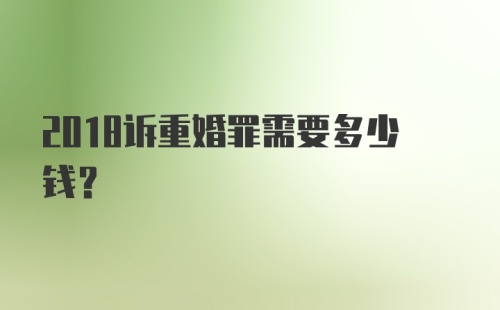 2018诉重婚罪需要多少钱？